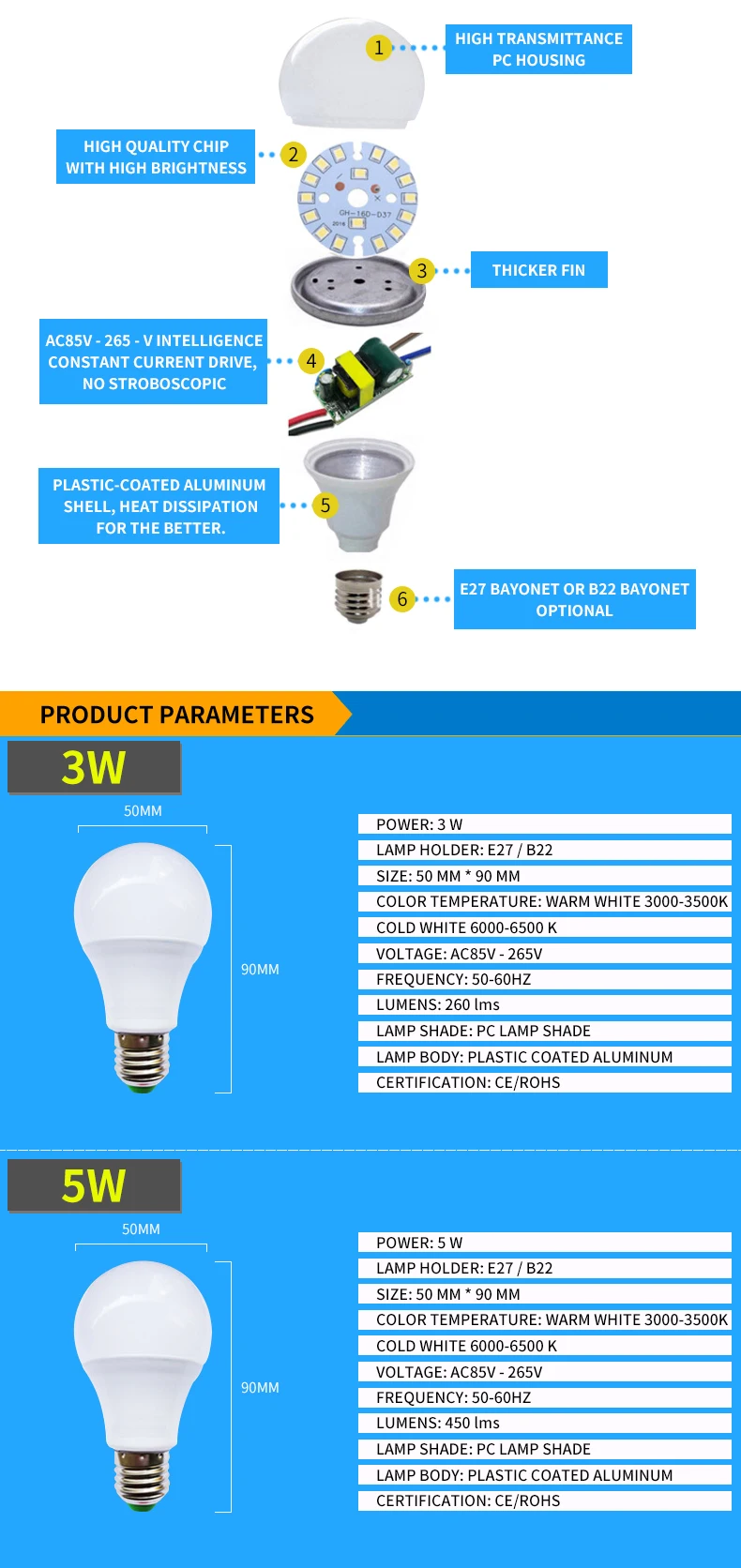 1
HIGH TRANSMITTANCE PC HOUSING

HIGH QUALITY CHIP WITH HIGH BRIGHTNESS
2

3
THICKER FIN

AC85V - 265 - V INTELLIGENCE CONSTANT CURRENT DRIVE, NO STROBOSCOPIC
4

PLASTIC-COATED ALUMINUM SHELL, HEAT DISSIPATION FOR THE BETTER.
5

6
E27 BAYONET OR B22 BAYONET OPTIONAL

PRODUCT PARAMETERS

3W

50MM

90MM

POWER: 3 W
LAMP HOLDER: E27 / B22
SIZE: 50 MM * 90 MM
COLOR TEMPERATURE: WARM WHITE 3000-3500K
COLD WHITE 6000-6500 K
VOLTAGE: AC85V - 265V
FREQUENCY: 50-60HZ
LUMENS: 260 lms
LAMP SHADE: PC LAMP SHADE
LAMP BODY: PLASTIC COATED ALUMINUM
CERTIFICATION: CE/ROHS

5W

50MM

90MM

POWER: 5 W
LAMP HOLDER: E27 / B22
SIZE: 50 MM * 90 MM
COLOR TEMPERATURE: WARM WHITE 3000-3500K
COLD WHITE 6000-6500 K
VOLTAGE: AC85V - 265V
FREQUENCY: 50-60HZ
LUMENS: 450 lms
LAMP SHADE: PC LAMP SHADE
LAMP BODY: PLASTIC COATED ALUMINUM
CERTIFICATION: CE/ROHS